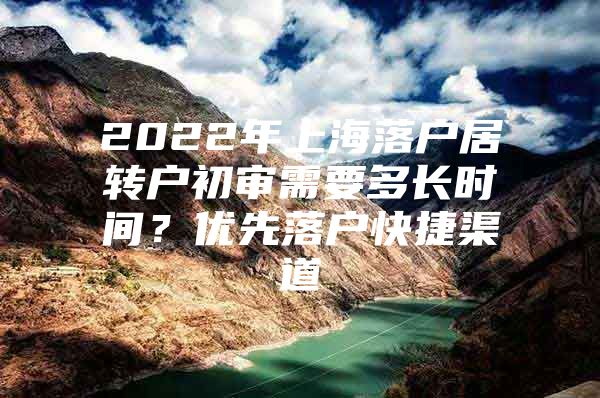 2022年上海落户居转户初审需要多长时间？优先落户快捷渠道